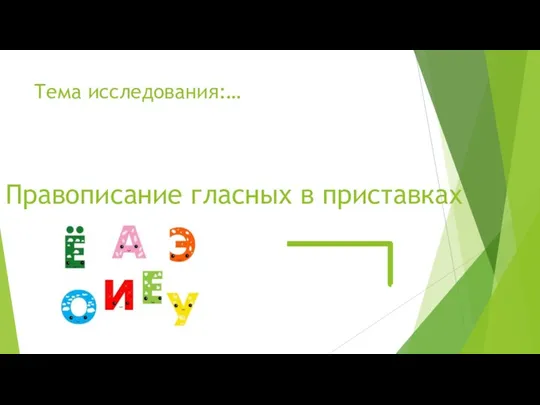 Тема исследования:…

Правописание гласных в приставках

Ё А Э
О И Е У